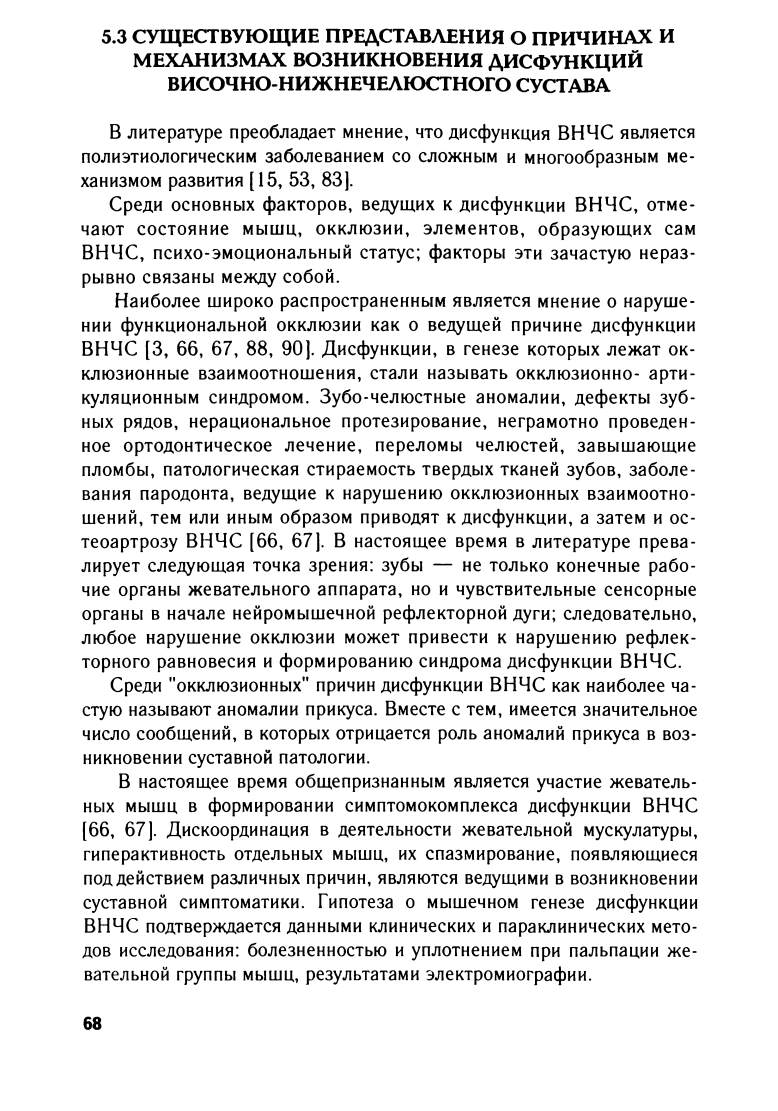 5.3 СУЩЕСТВУЮЩИЕ ПРЕДСТАВЛЕНИЯ О ПРИЧИНАХ И МЕХАНИЗМАХ ВОЗНИКНОВЕНИЯ ДИСФУНКЦИЙ ВИСОЧНО-НИЖНЕЧЕЛЮСТНОГО СУСТАВА

В литературе преобладает мнение, что дисфункция ВНЧС является полиэтиологическим заболеванием со сложным и многообразным механизмом развития [15, 53, 83].

Среди основных факторов, ведущих к дисфункции ВНЧС, отмечают состояние мышц, окклюзии, элементов, образующих сам ВНЧС, психо-эмоциональный статус; факторы эти зачастую неразрывно связаны между собой.

Наиболее широко распространенным является мнение о нарушении функциональной окклюзии как о ведущей причине дисфункции ВНЧС [3, 66, 67, 88, 90]. Дисфункции, в генезе которых лежат окклюзионные взаимоотношения, стали называть окклюзионно- артикуляционным синдромом. Зубо-челюстные аномалии, дефекты зубных рядов, нерациональное протезирование, неграмотно проведенное ортодонтическое лечение, переломы челюстей, завышающие пломбы, патологическая стираемость твердых тканей зубов, заболевания пародонта, ведущие к нарушению окклюзионных взаимоотношений, тем или иным образом приводят к дисфункции, а затем и остеоартрозу ВНЧС [66, 67]. В настоящее время в литературе превалирует следующая точка зрения: зубы — не только конечные рабочие органы жевательного аппарата, но и чувствительные сенсорные органы в начале нейромышечной рефлекторной дуги; следовательно, любое нарушение окклюзии может привести к нарушению рефлекторного равновесия и формированию синдрома дисфункции ВНЧС.

Среди "окклюзионных" причин дисфункции ВНЧС как наиболее частую называют аномалии прикуса. Вместе с тем, имеется значительное число сообщений, в которых отрицается роль аномалий прикуса в возникновении суставной патологии.

В настоящее время общепризнанным является участие жевательных мышц в формировании симптомокомплекса дисфункции ВНЧС [66, 67]. Дискоординация в деятельности жевательной мускулатуры, гиперактивность отдельных мышц, их спазмирование, появляющиеся под действием различных причин, являются ведущими в возникновении суставной симптоматики. Гипотеза о мышечном генезе дисфункции ВНЧС подтверждается данными клинических и параклинических методов исследования: болезненностью и уплотнением при пальпации жевательной группы мышц, результатами электромиографии.

68